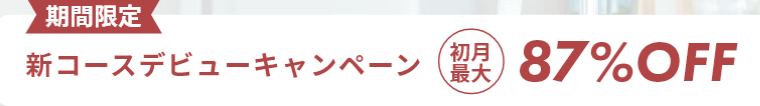 期間限定

新コースデビューキャンペーン 初月最大 87%OFF